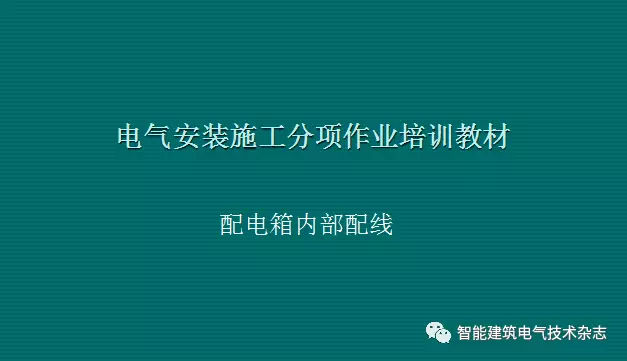 电气安装施工分项作业培训教材

配电箱内部配线

智能建筑电气技术杂志